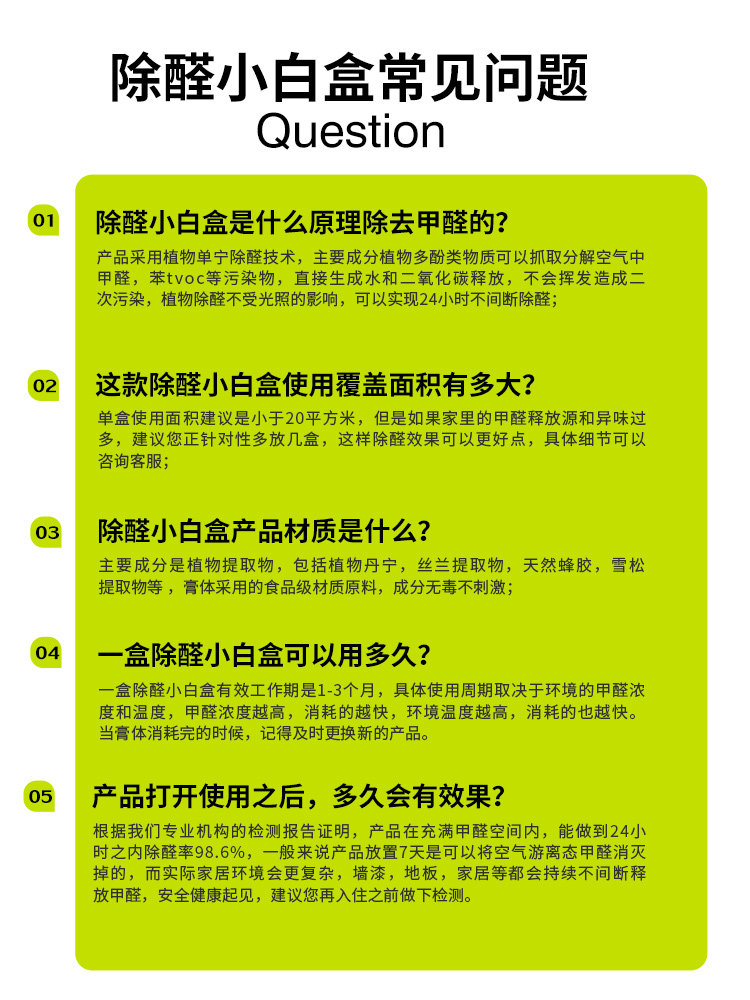 除醛小白盒常见问题
Question

01

除醛小白盒是什么原理除去甲醛的？

产品采用植物单宁除醛技术，主要成分植物多酚类物质可以抓取分解空气中甲醛，苯tvoc等污染物，直接生成水和二氧化碳释放，不会挥发造成二次污染，植物除醛不受光照的影响，可以实现24小时不间断除醛；

02

这款除醛小白盒使用覆盖面积有多大？

单盒使用面积建议是小于20平方米，但是如果家里的甲醛释放源和异味过多，建议您正针对性多放几盒，这样除醛效果可以更好点，具体细节可以咨询客服；

03

除醛小白盒产品材质是什么？

主要成分是植物提取物，包括植物丹宁，丝兰提取物，天然蜂胶，雪松提取物等，膏体采用的食品级材质原料，成分无毒不刺激；

04

一盒除醛小白盒可以用多久？

一盒除醛小白盒有效工作期是1-3个月，具体使用周期取决于环境的甲醛浓度和温度，甲醛浓度越高，消耗的越快，环境温度越高，消耗的也越快。当膏体消耗完的时候，记得及时更换新的产品。

05

产品打开使用之后，多久会有效果？

根据我们专业机构的检测报告证明，产品在充满甲醛空间内，能做到24小时之内除醛率98.6%，一般来说产品放置7天是可以将空气游离态甲醛消灭掉的，而实际家居环境会更复杂，墙漆，地板，家居等都会持续不间断释放甲醛，安全健康起见，建议您再入住之前做下检测。